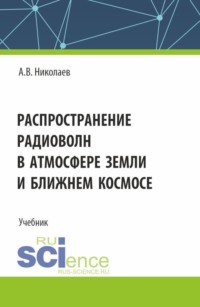 А.В. Николаев

РАСПРОСТРАНЕНИЕ РАДИОВОЛН В АТМОСФЕРЕ ЗЕМЛИ И БЛИЖНЕМ КОСМОСЕ

Учебник

RU SCIence
RUS-SCIENCE.RU